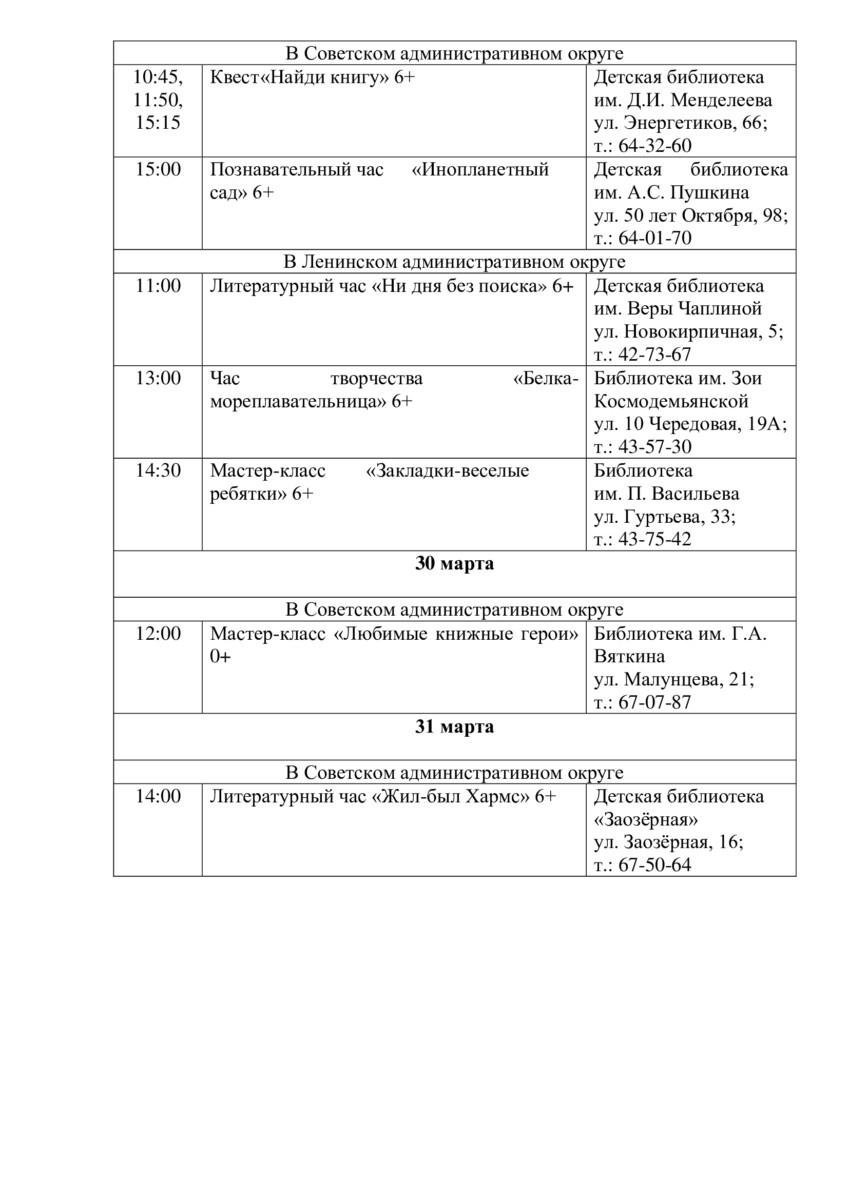 | В Советском административном округе | | |
|---|---|---|
| 10:45, 11:50, 15:15 | Квест«Найди книгу» 6+ | Детская библиотека им. Д.И. Менделеева ул. Энергетиков, 66; т.: 64-32-60 |
| 15:00 | Познавательный час «Инопланетный сад» 6+ | Детская библиотека им. А.С. Пушкина ул. 50 лет Октября, 98; т.: 64-01-70 |
| В Ленинском административном округе | | |
| 11:00 | Литературный час «Ни дня без поиска» 6+ | Детская библиотека им. Веры Чаплиной ул. Новокирпичная, 5; т.: 42-73-67 |
| 13:00 | Час творчества «Белка-мореплавательница» 6+ | Библиотека им. Зои Космодемьянской ул. 10 Чередовая, 19А; т.: 43-57-30 |
| 14:30 | Мастер-класс «Закладки-веселые ребятки» 6+ | Библиотека им. П. Васильева ул. Гуртьева, 33; т.: 43-75-42 |
| 30 марта | | |
| В Советском административном округе | | |
| 12:00 | Мастер-класс «Любимые книжные герои» 0+ | Библиотека им. Г.А. Вяткина ул. Малунцева, 21; т.: 67-07-87 |
| 31 марта | | |
| В Советском административном округе | | |
| 14:00 | Литературный час «Жил-был Хармс» 6+ | Детская библиотека «Заозёрная» ул. Заозёрная, 16; т.: 67-50-64 |